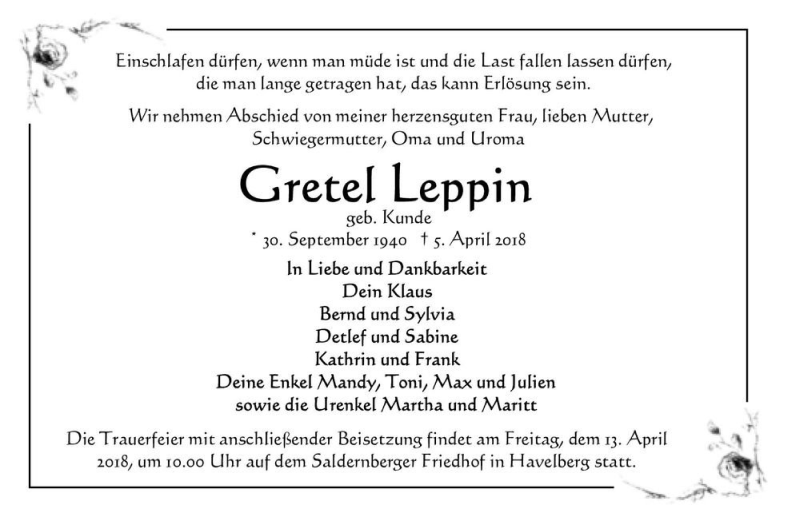 Einschlafen dürfen, wenn man müde ist und die Last fallen lassen dürfen, die man lange getragen hat, das kann Erlösung sein.

Wir nehmen Abschied von meiner herzensguten Frau, lieben Mutter, Schwiegermutter, Oma und Uroma

Gretel Leppin
geb. Kunde
* 30. September 1940 † 5. April 2018

In Liebe und Dankbarkeit
Dein Klaus
Bernd und Sylvia
Detlef und Sabine
Kathrin und Frank
Deine Enkel Mandy, Toni, Max und Julien
sowie die Urenkel Martha und Maritt

Die Trauerfeier mit anschließender Beisetzung findet am Freitag, dem 13. April 2018, um 10.00 Uhr auf dem Saldernberger Friedhof in Havelberg statt.